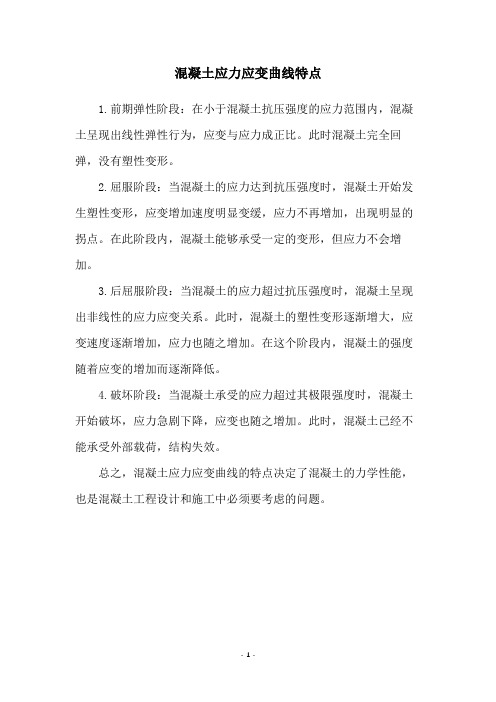 混凝土应力应变曲线特点

1.前期弹性阶段：在小于混凝土抗压强度的应力范围内，混凝土呈现出线性弹性行为，应变与应力成正比。此时混凝土完全回弹，没有塑性变形。

2.屈服阶段：当混凝土的应力达到抗压强度时，混凝土开始发生塑性变形，应变增加速度明显变缓，应力不再增加，出现明显的拐点。在此阶段内，混凝土能够承受一定的变形，但应力不会增加。

3.后屈服阶段：当混凝土的应力超过抗压强度时，混凝土呈现出非线性的应力应变关系。此时，混凝土的塑性变形逐渐增大，应变速度逐渐增加，应力也随之增加。在这个阶段内，混凝土的强度随着应变的增加而逐渐降低。

4.破坏阶段：当混凝土承受的应力超过其极限强度时，混凝土开始破坏，应力急剧下降，应变也随之增加。此时，混凝土已经不能承受外部载荷，结构失效。

总之，混凝土应力应变曲线的特点决定了混凝土的力学性能，也是混凝土工程设计和施工中必须要考虑的问题。

- 1 -